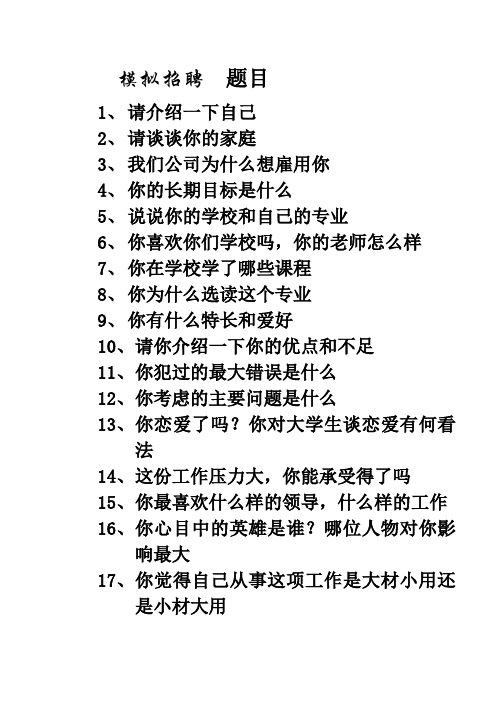 模拟招聘　题目

1、请介绍一下自己
2、请谈谈你的家庭
3、我们公司为什么想雇用你
4、你的长期目标是什么
5、说说你的学校和自己的专业
6、你喜欢你们学校吗，你的老师怎么样
7、你在学校学了哪些课程
8、你为什么选读这个专业
9、你有什么特长和爱好
10、请你介绍一下你的优点和不足
11、你犯过的最大错误是什么
12、你考虑的主要问题是什么
13、你恋爱了吗？你对大学生谈恋爱有何看法
14、这份工作压力大，你能承受得了吗
15、你最喜欢什么样的领导，什么样的工作
16、你心目中的英雄是谁？哪位人物对你影响最大
17、你觉得自己从事这项工作是大材小用还是小材大用